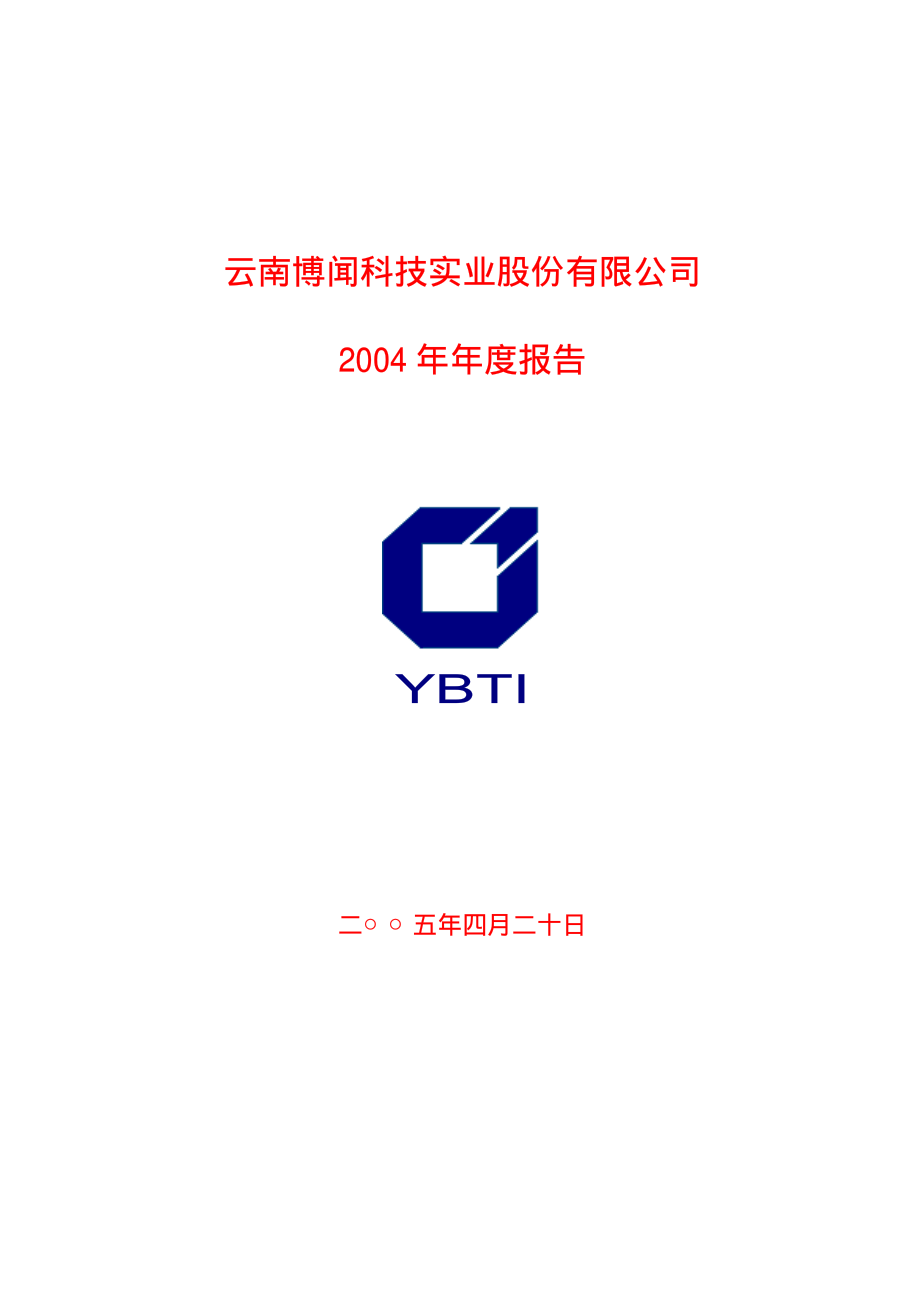 云南博闻科技实业股份有限公司

2004 年年度报告

YBTI

二○ ○ 五年四月二十日